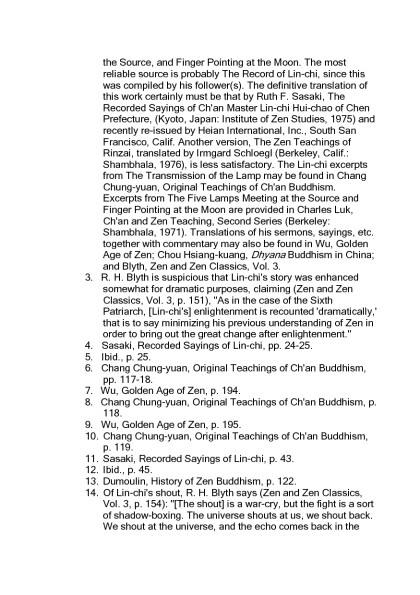 the Source, and Finger Pointing at the Moon. The most reliable source is probably The Record of Lin-chi, since this was compiled by his follower(s). The definitive translation of this work certainly must be that by Ruth F. Sasaki, The Recorded Sayings of Ch'an Master Lin-chi Hui-chao of Chen Prefecture, (Kyoto, Japan: Institute of Zen Studies, 1975) and recently re-issued by Heian International, Inc., South San Francisco, Calif. Another version, The Zen Teachings of Rinzai, translated by Irmgard Schloegl (Berkeley, Calif.: Shambhala, 1976), is less satisfactory. The Lin-chi excerpts from The Transmission of the Lamp may be found in Chang Chung-yuan, Original Teachings of Ch'an Buddhism. Excerpts from The Five Lamps Meeting at the Source and Finger Pointing at the Moon are provided in Charles Luk, Ch'an and Zen Teaching, Second Series (Berkeley: Shambhala, 1971). Translations of his sermons, sayings, etc. together with commentary may also be found in Wu, Golden Age of Zen; Chou Hsiang-kuang, Dhyana Buddhism in China; and Blyth, Zen and Zen Classics, Vol. 3.
3. R. H. Blyth is suspicious that Lin-chi's story was enhanced somewhat for dramatic purposes, claiming (Zen and Zen Classics, Vol. 3, p. 151), "As in the case of the Sixth Patriarch, [Lin-chi's] enlightenment is recounted 'dramatically,' that is to say minimizing his previous understanding of Zen in order to bring out the great change after enlightenment."
4. Sasaki, Recorded Sayings of Lin-chi, pp. 24-25.
5. Ibid., p. 25.
6. Chang Chung-yuan, Original Teachings of Ch'an Buddhism, pp. 117-18.
7. Wu, Golden Age of Zen, p. 194.
8. Chang Chung-yuan, Original Teachings of Ch'an Buddhism, p. 118.
9. Wu, Golden Age of Zen, p. 195.
10. Chang Chung-yuan, Original Teachings of Ch'an Buddhism, p. 119.
11. Sasaki, Recorded Sayings of Lin-chi, p. 43.
12. Ibid., p. 45.
13. Dumoulin, History of Zen Buddhism, p. 122.
14. Of Lin-chi's shout, R. H. Blyth says (Zen and Zen Classics, Vol. 3, p. 154): "[The shout] is a war-cry, but the fight is a sort of shadow-boxing. The universe shouts at us, we shout back. We shout at the universe, and the echo comes back in the